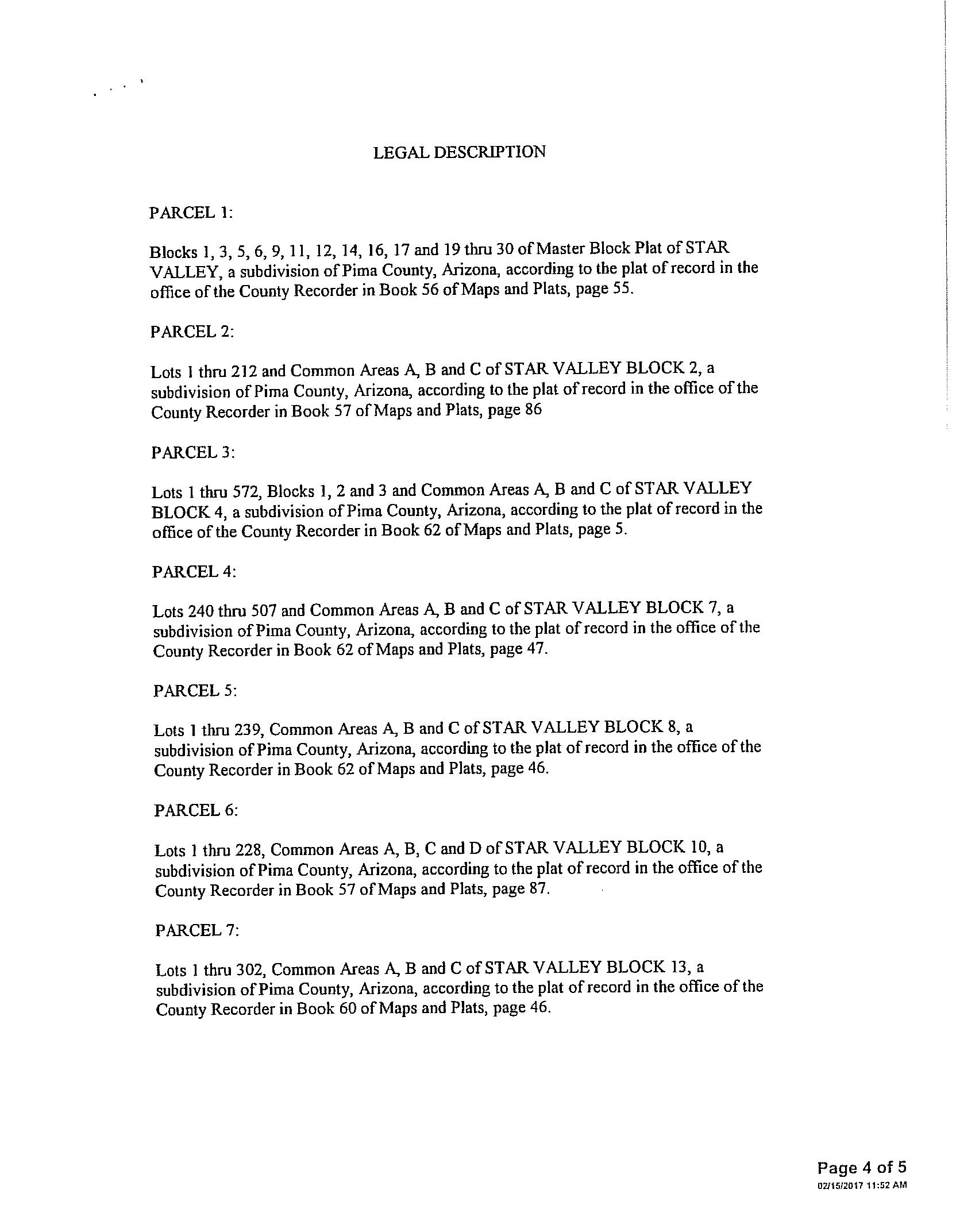 LEGAL DESCRIPTION

PARCEL 1:

Blocks 1, 3, 5, 6, 9, 11, 12, 14, 16, 17 and 19 thru 30 of Master Block Plat of STAR VALLEY, a subdivision of Pima County, Arizona, according to the plat of record in the office of the County Recorder in Book 56 of Maps and Plats, page 55.

PARCEL 2:

Lots 1 thru 212 and Common Areas A, B and C of STAR VALLEY BLOCK 2, a subdivision of Pima County, Arizona, according to the plat of record in the office of the County Recorder in Book 57 of Maps and Plats, page 86

PARCEL 3:

Lots 1 thru 572, Blocks 1, 2 and 3 and Common Areas A, B and C of STAR VALLEY BLOCK 4, a subdivision of Pima County, Arizona, according to the plat of record in the office of the County Recorder in Book 62 of Maps and Plats, page 5.

PARCEL 4:

Lots 240 thru 507 and Common Areas A, B and C of STAR VALLEY BLOCK 7, a subdivision of Pima County, Arizona, according to the plat of record in the office of the County Recorder in Book 62 of Maps and Plats, page 47.

PARCEL 5:

Lots 1 thru 239, Common Areas A, B and C of STAR VALLEY BLOCK 8, a subdivision of Pima County, Arizona, according to the plat of record in the office of the County Recorder in Book 62 of Maps and Plats, page 46.

PARCEL 6:

Lots 1 thru 228, Common Areas A, B, C and D of STAR VALLEY BLOCK 10, a subdivision of Pima County, Arizona, according to the plat of record in the office of the County Recorder in Book 57 of Maps and Plats, page 87.

PARCEL 7:

Lots 1 thru 302, Common Areas A, B and C of STAR VALLEY BLOCK 13, a subdivision of Pima County, Arizona, according to the plat of record in the office of the County Recorder in Book 60 of Maps and Plats, page 46.

Page 4 of 5
02/15/2017 11:52 AM